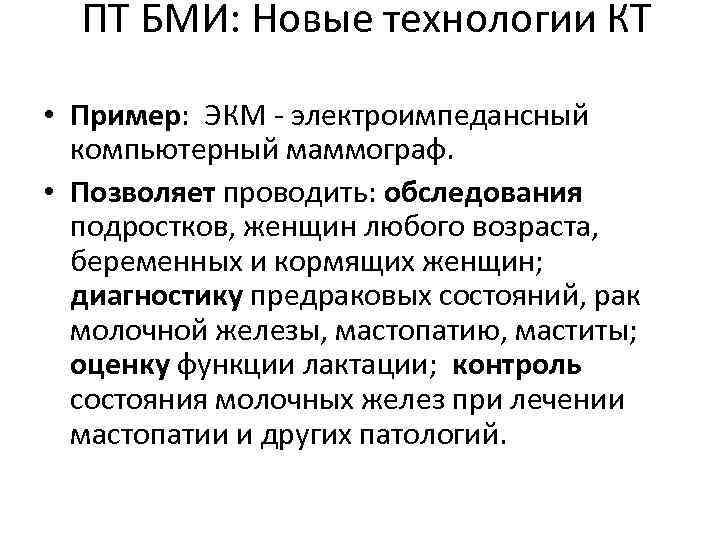 ПТ БМИ: Новые технологии КТ

• Пример: ЭКМ - электроимпедансный компьютерный маммограф.

• Позволяет проводить: обследования подростков, женщин любого возраста, беременных и кормящих женщин; диагностику предраковых состояний, рак молочной железы, мастопатию, маститы; оценку функции лактации; контроль состояния молочных желез при лечении мастопатии и других патологий.